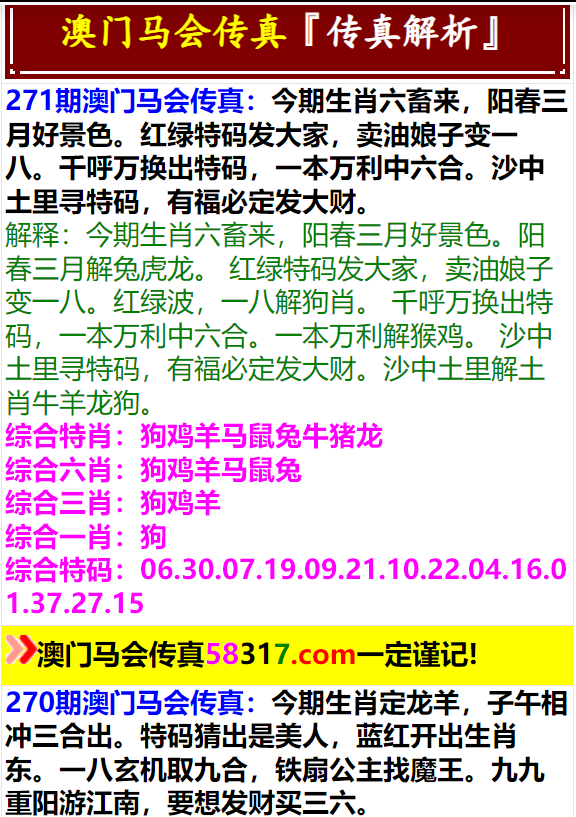 澳门马会传真『传真解析』

271期澳门马会传真：今期生肖六畜来，阳春三月好景色。红绿特码发大家，卖油娘子变一八。千呼万换出特码，一本万利中六合。沙中土里寻特码，有福必定发大财。
解释：今期生肖六畜来，阳春三月好景色。阳春三月解兔虎龙。 红绿特码发大家，卖油娘子变一八。红绿波，一八解狗肖。 千呼万换出特码，一本万利中六合。一本万利解猴鸡。 沙中土里寻特码，有福必定发大财。沙中土里解土肖牛羊龙狗。
综合特肖：狗鸡羊马鼠兔牛猪龙
综合六肖：狗鸡羊马鼠兔
综合三肖：狗鸡羊
综合一肖：狗
综合特码：06.30.07.19.09.21.10.22.04.16.01.37.27.15

澳门马会传真58317.com一定谨记!

270期澳门马会传真：今期生肖定龙羊，子午相冲三合出。特码猜出是美人，蓝红开出生肖东。一八玄机取九合，铁扇公主找魔王。九九重阳游江南，要想发财买三六。